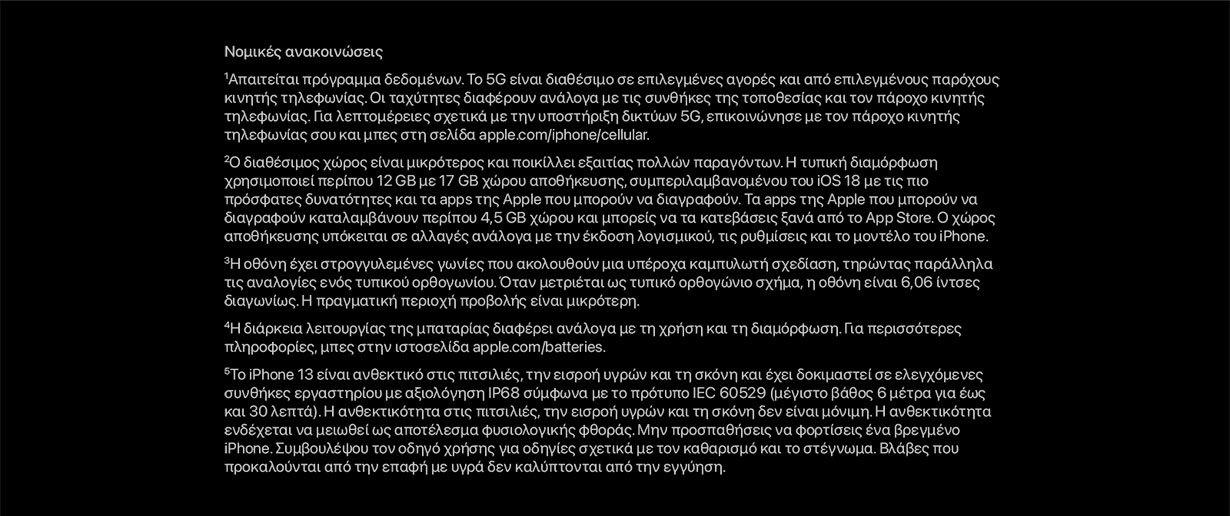 Νομικές ανακοινώσεις

$^1$Απαιτείται πρόγραμμα δεδομένων. Το 5G είναι διαθέσιμο σε επιλεγμένες αγορές και από επιλεγμένους παρόχους κινητής τηλεφωνίας. Οι ταχύτητες διαφέρουν ανάλογα με τις συνθήκες της τοποθεσίας και τον πάροχο κινητής τηλεφωνίας. Για λεπτομέρειες σχετικά με την υποστήριξη δικτύων 5G, επικοινώνησε με τον πάροχο κινητής τηλεφωνίας σου και μπες στη σελίδα apple.com/iphone/cellular.

$^2$Ο διαθέσιμος χώρος είναι μικρότερος και ποικίλλει εξαιτίας πολλών παραγόντων. Η τυπική διαμόρφωση χρησιμοποιεί περίπου 12 GB με 17 GB χώρου αποθήκευσης, συμπεριλαμβανομένου του iOS 18 με τις πιο πρόσφατες δυνατότητες και τα apps της Apple που μπορούν να διαγραφούν. Τα apps της Apple που μπορούν να διαγραφούν καταλαμβάνουν περίπου 4,5 GB χώρου και μπορείς να τα κατεβάσεις ξανά από το App Store. Ο χώρος αποθήκευσης υπόκειται σε αλλαγές ανάλογα με την έκδοση λογισμικού, τις ρυθμίσεις και το μοντέλο του iPhone.

$^3$Η οθόνη έχει στρογγυλεμένες γωνίες που ακολουθούν μια υπέροχα καμπυλωτή σχεδίαση, τηρώντας παράλληλα τις αναλογίες ενός τυπικού ορθογωνίου. Όταν μετριέται ως τυπικό ορθογώνιο σχήμα, η οθόνη είναι 6,06 ίντσες διαγωνίως. Η πραγματική περιοχή προβολής είναι μικρότερη.

$^4$Η διάρκεια λειτουργίας της μπαταρίας διαφέρει ανάλογα με τη χρήση και τη διαμόρφωση. Για περισσότερες πληροφορίες, μπες στην ιστοσελίδα apple.com/batteries.

$^5$Το iPhone 13 είναι ανθεκτικό στις πιτσιλιές, την εισροή υγρών και τη σκόνη και έχει δοκιμαστεί σε ελεγχόμενες συνθήκες εργαστηρίου με αξιολόγηση IP68 σύμφωνα με το πρότυπο IEC 60529 (μέγιστο βάθος 6 μέτρα για έως και 30 λεπτά). Η ανθεκτικότητα στις πιτσιλιές, την εισροή υγρών και τη σκόνη δεν είναι μόνιμη. Η ανθεκτικότητα ενδέχεται να μειωθεί ως αποτέλεσμα φυσιολογικής φθοράς. Μην προσπαθήσεις να φορτίσεις ένα βρεγμένο iPhone. Συμβουλέψου τον οδηγό χρήσης για οδηγίες σχετικά με τον καθαρισμό και το στέγνωμα. Βλάβες που προκαλούνται από την επαφή με υγρά δεν καλύπτονται από την εγγύηση.